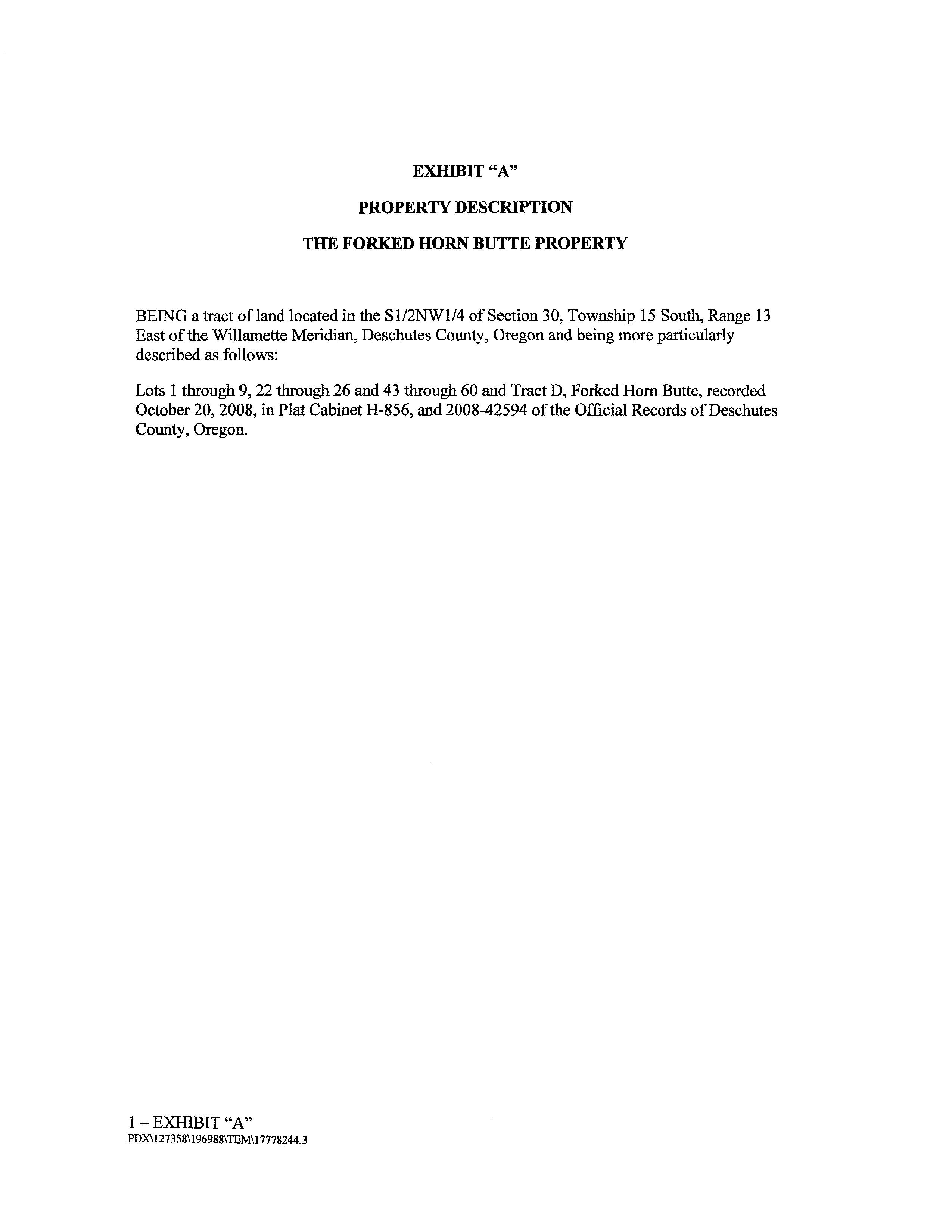 EXHIBIT "A"

PROPERTY DESCRIPTION

THE FORKED HORN BUTTE PROPERTY

BEING a tract of land located in the S1/2NW1/4 of Section 30, Township 15 South, Range 13 East of the Willamette Meridian, Deschutes County, Oregon and being more particularly described as follows:

Lots 1 through 9, 22 through 26 and 43 through 60 and Tract D, Forked Horn Butte, recorded October 20, 2008, in Plat Cabinet H-856, and 2008-42594 of the Official Records of Deschutes County, Oregon.

1 – EXHIBIT "A"
PDX\127358\196988\TEM\17778244.3